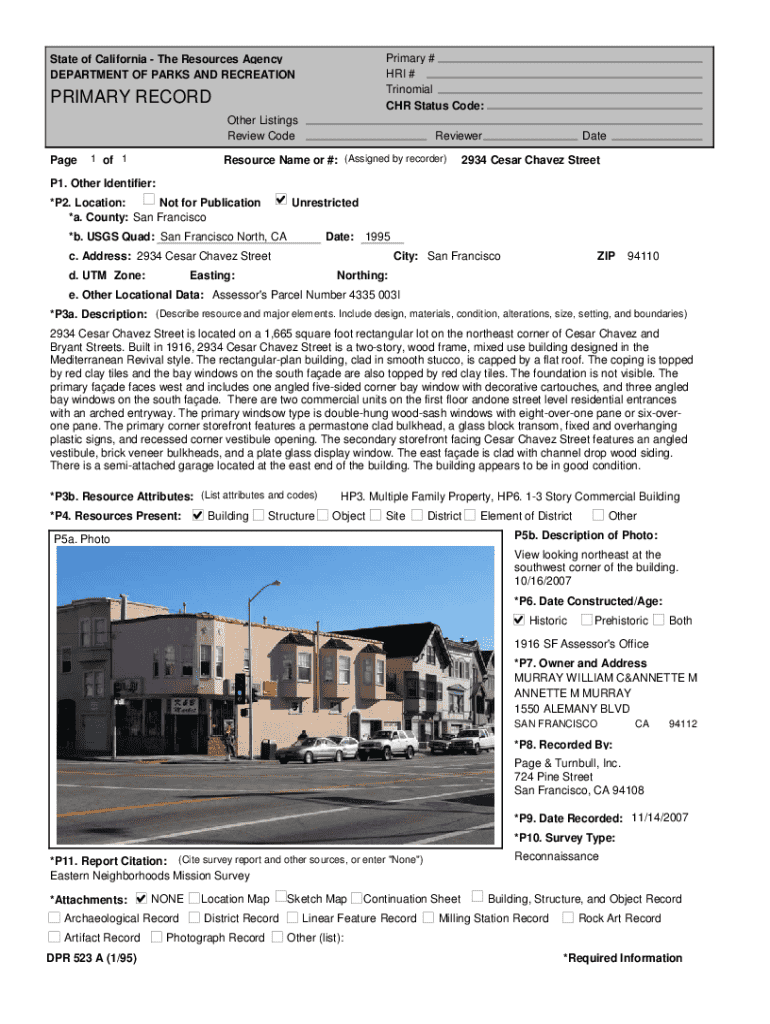 State of California - The Resources Agency
DEPARTMENT OF PARKS AND RECREATION

PRIMARY RECORD

Primary #
HRI #
Trinomial
CHR Status Code:

Other Listings
Review Code Reviewer Date

Page 1 of 1 Resource Name or #: (Assigned by recorder) 2934 Cesar Chavez Street

P1. Other Identifier:
*P2. Location: Not for Publication Unrestricted
*a. County: San Francisco
*b. USGS Quad: San Francisco North, CA Date: 1995
c. Address: 2934 Cesar Chavez Street City: San Francisco ZIP 94110
d. UTM Zone: Easting: Northing:
e. Other Locational Data: Assessor's Parcel Number 4335 003I

*P3a. Description: (Describe resource and major elements. Include design, materials, condition, alterations, size, setting, and boundaries)

2934 Cesar Chavez Street is located on a 1,665 square foot rectangular lot on the northeast corner of Cesar Chavez and Bryant Streets. Built in 1916, 2934 Cesar Chavez Street is a two-story, wood frame, mixed use building designed in the Mediterranean Revival style. The rectangular-plan building, clad in smooth stucco, is capped by a flat roof. The coping is topped by red clay tiles and the bay windows on the south façade are also topped by red clay tiles. The foundation is not visible. The primary façade faces west and includes one angled five-sided corner bay window with decorative cartouches, and three angled bay windows on the south façade. There are two commercial units on the first floor andone street level residential entrances with an arched entryway. The primary windsow type is double-hung wood-sash windows with eight-over-one pane or six-over-one pane. The primary corner storefront features a permastone clad bulkhead, a glass block transom, fixed and overhanging plastic signs, and recessed corner vestibule opening. The secondary storefront facing Cesar Chavez Street features an angled vestibule, brick veneer bulkheads, and a plate glass display window. The east façade is clad with channel drop wood siding. There is a semi-attached garage located at the east end of the building. The building appears to be in good condition.

*P3b. Resource Attributes: (List attributes and codes) HP3. Multiple Family Property, HP6. 1-3 Story Commercial Building
*P4. Resources Present: Building Structure Object Site District Element of District Other

P5a. Photo

P5b. Description of Photo:
View looking northeast at the southwest corner of the building. 10/16/2007

*P6. Date Constructed/Age:
Historic Prehistoric Both
1916 SF Assessor's Office

*P7. Owner and Address
MURRAY WILLIAM C&ANNETTE M
ANNETTE M MURRAY
1550 ALEMANY BLVD
SAN FRANCISCO CA 94112

*P8. Recorded By:
Page & Turnbull, Inc.
724 Pine Street
San Francisco, CA 94108

*P9. Date Recorded: 11/14/2007
*P10. Survey Type:
Reconnaissance

*P11. Report Citation: (Cite survey report and other sources, or enter "None")
Eastern Neighborhoods Mission Survey

*Attachments: NONE Location Map Sketch Map Continuation Sheet Building, Structure, and Object Record Archaeological Record District Record Linear Feature Record Milling Station Record Rock Art Record Artifact Record Photograph Record Other (list):

DPR 523 A (1/95) *Required Information